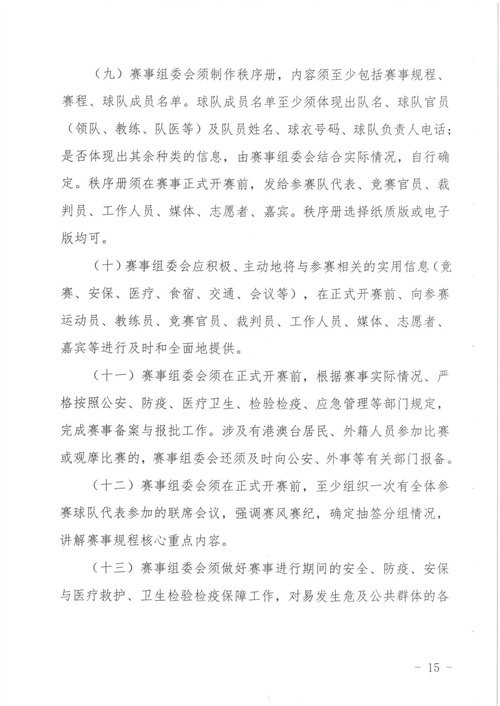 （九）赛事组委会须制作秩序册，内容须至少包括赛事规程、赛程、球队成员名单。球队成员名单至少须体现出队名、球队官员（领队、教练、队医等）及队员姓名、球衣号码、球队负责人电话；是否体现出其余种类的信息，由赛事组委会结合实际情况，自行确定。秩序册须在赛事正式开赛前，发给参赛队代表、竞赛官员、裁判员、工作人员、媒体、志愿者、嘉宾。秩序册选择纸质版或电子版均可。

（十）赛事组委会应积极、主动地将与参赛相关的实用信息（竞赛、安保、医疗、食宿、交通、会议等），在正式开赛前、向参赛运动员、教练员、竞赛官员、裁判员、工作人员、媒体、志愿者、嘉宾等进行及时和全面地提供。

（十一）赛事组委会须在正式开赛前，根据赛事实际情况、严格按照公安、防疫、医疗卫生、检验检疫、应急管理等部门规定，完成赛事备案与报批工作。涉及有港澳台居民、外籍人员参加比赛或观摩比赛的，赛事组委会还须及时向公安、外事等有关部门报备。

（十二）赛事组委会须在正式开赛前，至少组织一次有全体参赛球队代表参加的联席会议，强调赛风赛纪，确定抽签分组情况，讲解赛事规程核心重点内容。

（十三）赛事组委会须做好赛事进行期间的安全、防疫、安保与医疗救护、卫生检验检疫保障工作，对易发生危及公共群体的各

- 15 -